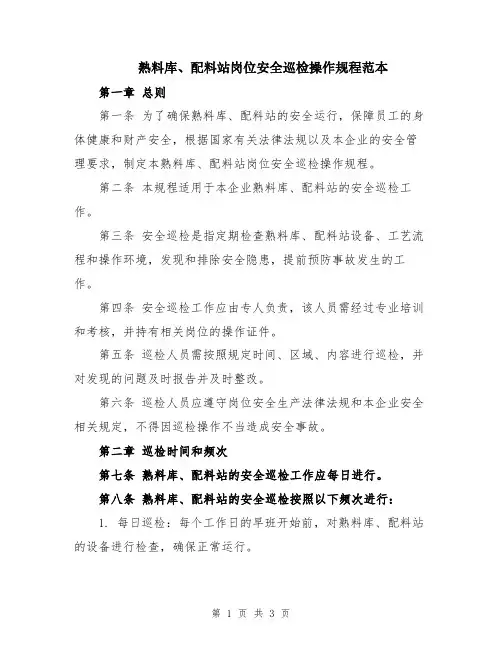 熟料库、配料站岗位安全巡检操作规程范本

第一章 总则

第一条 为了确保熟料库、配料站的安全运行，保障员工的身体健康和财产安全，根据国家有关法律法规以及本企业的安全管理要求，制定本熟料库、配料站岗位安全巡检操作规程。

第二条 本规程适用于本企业熟料库、配料站的安全巡检工作。

第三条 安全巡检是指定期检查熟料库、配料站设备、工艺流程和操作环境，发现和排除安全隐患，提前预防事故发生的工作。

第四条 安全巡检工作应由专人负责，该人员需经过专业培训和考核，并持有相关岗位的操作证件。

第五条 巡检人员需按照规定时间、区域、内容进行巡检，并对发现的问题及时报告并及时整改。

第六条 巡检人员应遵守岗位安全生产法律法规和本企业安全相关规定，不得因巡检操作不当造成安全事故。

第二章 巡检时间和频次

第七条 熟料库、配料站的安全巡检工作应每日进行。

第八条 熟料库、配料站的安全巡检按照以下频次进行：

1. 每日巡检：每个工作日的早班开始前，对熟料库、配料站的设备进行检查，确保正常运行。

第 1 页 共 3 页